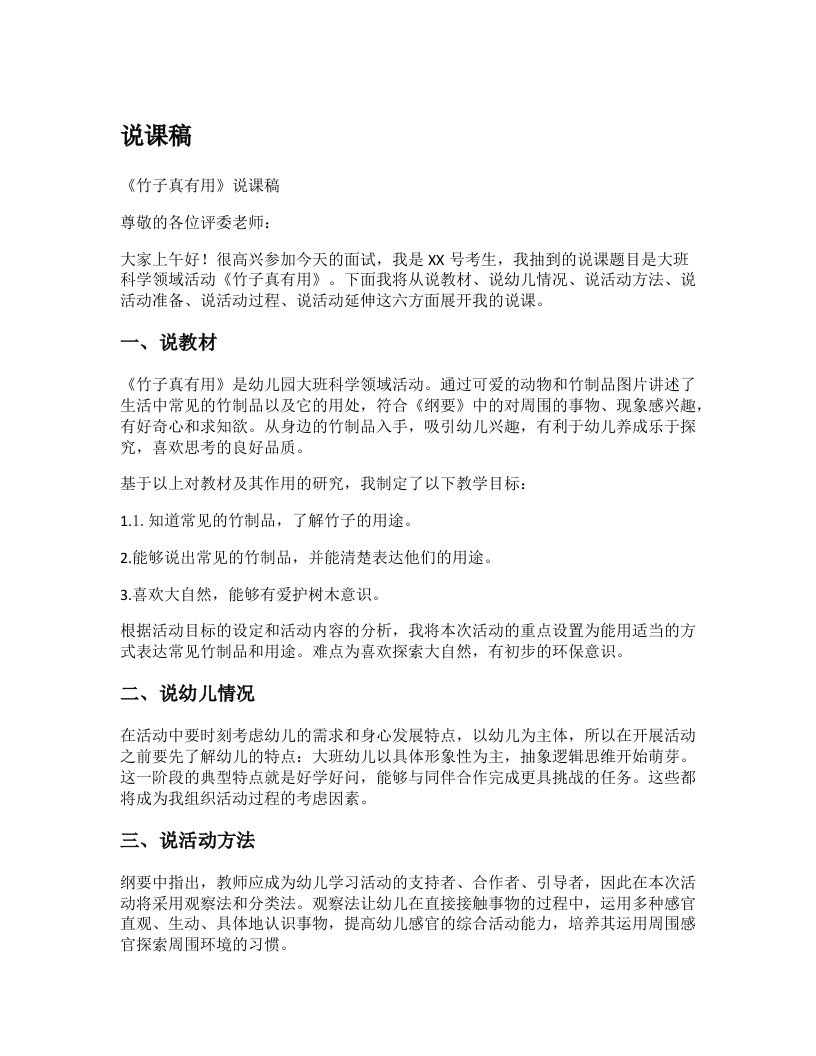 说课稿

《竹子真有用》说课稿

尊敬的各位评委老师：

大家上午好！很高兴参加今天的面试，我是 XX 号考生，我抽到的说课题目是大班科学领域活动《竹子真有用》。下面我将从说教材、说幼儿情况、说活动方法、说活动准备、说活动过程、说活动延伸这六方面展开我的说课。

一、说教材

《竹子真有用》是幼儿园大班科学领域活动。通过可爱的动物和竹制品图片讲述了生活中常见的竹制品以及它的用处，符合《纲要》中的对周围的事物、现象感兴趣，有好奇心和求知欲。从身边的竹制品入手，吸引幼儿兴趣，有利于幼儿养成乐于探究，喜欢思考的良好品质。

基于以上对教材及其作用的研究，我制定了以下教学目标：

1.1. 知道常见的竹制品，了解竹子的用途。

2.能够说出常见的竹制品，并能清楚表达他们的用途。

3.喜欢大自然，能够有爱护树木意识。

根据活动目标的设定和活动内容的分析，我将本次活动的重点设置为能用适当的方式表达常见竹制品和用途。难点为喜欢探索大自然，有初步的环保意识。

二、说幼儿情况

在活动中要时刻考虑幼儿的需求和身心发展特点，以幼儿为主体，所以在开展活动之前要先了解幼儿的特点：大班幼儿以具体形象性为主，抽象逻辑思维开始萌芽。这一阶段的典型特点就是好学好问，能够与同伴合作完成更具挑战的任务。这些都将成为我组织活动过程的考虑因素。

三、说活动方法

纲要中指出，教师应成为幼儿学习活动的支持者、合作者、引导者，因此在本次活动将采用观察法和分类法。观察法让幼儿在直接接触事物的过程中，运用多种感官直观、生动、具体地认识事物，提高幼儿感官的综合活动能力，培养其运用周围感官探索周围环境的习惯。